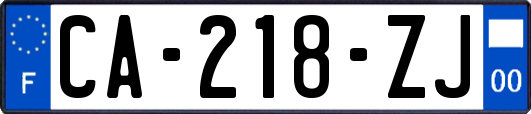 F
CA-218-ZJ
00